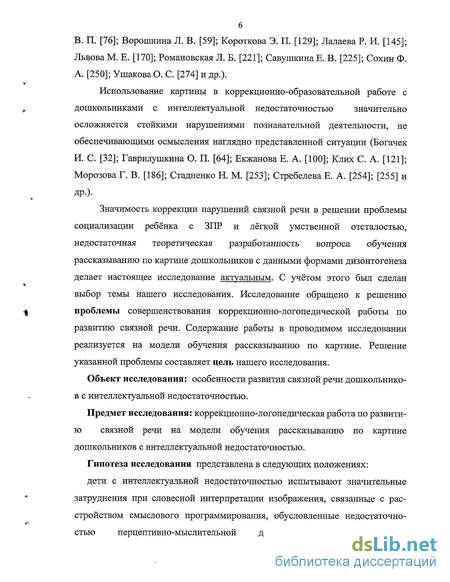 6

В. П. [76]; Ворошнина Л. В. [59]; Короткова Э. П. [129]; Лалаева Р. И. [145]; Львова М. Е. [170]; Романовская Л. Б. [221]; Савушкина Е. В. [225]; Сохин Ф. А. [250]; Ушакова О. С. [274] и др.).

Использование картины в коррекционно-образовательной работе с дошкольниками с интеллектуальной недостаточностью значительно осложняется стойкими нарушениями познавательной деятельности, не обеспечивающими осмысления наглядно представленной ситуации (Богачек И. С. [32]; Гаврилушкина О. П. [64]; Екжанова Е. А. [100]; Клих С. А. [121]; Морозова Г. В. [186]; Стадненко Н. М. [253]; Стребелева Е. А. [254]; [255] и др.).

Значимость коррекции нарушений связной речи в решении проблемы социализации ребёнка с ЗПР и лёгкой умственной отсталостью, недостаточная теоретическая разработанность вопроса обучения рассказыванию по картине дошкольников с данными формами дизонтогенеза делает настоящее исследование актуальным. С учётом этого был сделан выбор темы нашего исследования. Исследование обращено к решению проблемы совершенствования коррекционно-логопедической работы по развитию связной речи. Содержание работы в проводимом исследовании реализуется на модели обучения рассказыванию по картине. Решение указанной проблемы составляет цель нашего исследования.

Объект исследования: особенности развития связной речи дошкольников с интеллектуальной недостаточностью.

Предмет исследования: коррекционно-логопедическая работа по развитию связной речи на модели обучения рассказыванию по картине дошкольников с интеллектуальной недостаточностью.

Гипотеза исследования представлена в следующих положениях:

дети с интеллектуальной недостаточностью испытывают значительные затруднения при словесной интерпретации изображения, связанные с расстройством смыслового программирования, обусловленные недостаточностью перцептивно-мыслительной д

dsLib.net
библиотека диссертаций